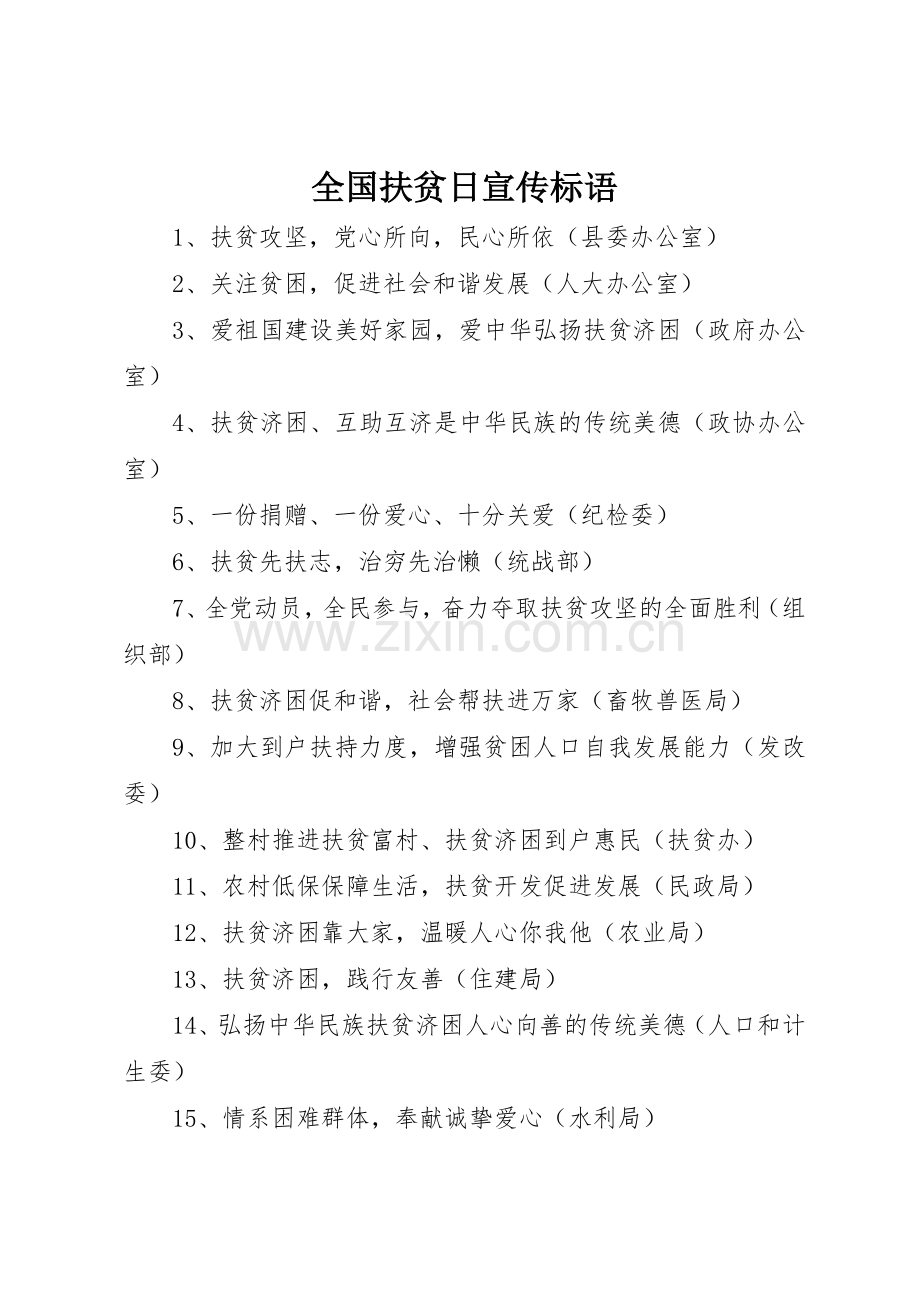 全国扶贫日宣传标语

1、扶贫攻坚，党心所向，民心所依（县委办公室）

2、关注贫困，促进社会和谐发展（人大办公室）

3、爱祖国建设美好家园，爱中华弘扬扶贫济困（政府办公室）

4、扶贫济困、互助互济是中华民族的传统美德（政协办公室）

5、一份捐赠、一份爱心、十分关爱（纪检委）

6、扶贫先扶志，治穷先治懒（统战部）

7、全党动员，全民参与，奋力夺取扶贫攻坚的全面胜利（组织部）

8、扶贫济困促和谐，社会帮扶进万家（畜牧兽医局）

9、加大到户扶持力度，增强贫困人口自我发展能力（发改委）

10、整村推进扶贫富村、扶贫济困到户惠民（扶贫办）

11、农村低保保障生活，扶贫开发促进发展（民政局）

12、扶贫济困靠大家，温暖人心你我他（农业局）

13、扶贫济困，践行友善（住建局）

14、弘扬中华民族扶贫济困人心向善的传统美德（人口和计生委）

15、情系困难群体，奉献诚挚爱心（水利局）

www.zixin.com.cn